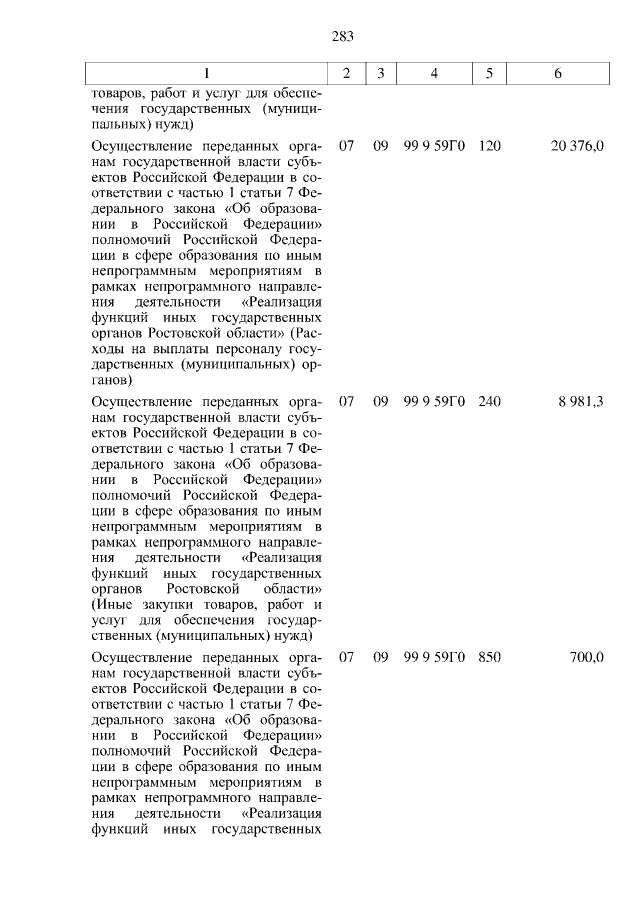 283

| 1 | 2 | 3 | 4 | 5 | 6 |
|---|---|---|---|---|---|
| товаров, работ и услуг для обеспечения государственных (муниципальных) нужд) | | | | | |
| Осуществление переданных органам государственной власти субъектов Российской Федерации в соответствии с частью 1 статьи 7 Федерального закона «Об образовании в Российской Федерации» полномочий Российской Федерации в сфере образования по иным непрограммным мероприятиям в рамках непрограммного направления деятельности «Реализация функций иных государственных органов Ростовской области» (Расходы на выплаты персоналу государственных (муниципальных) органов) | 07 | 09 | 99 9 59Г0 | 120 | 20 376,0 |
| Осуществление переданных органам государственной власти субъектов Российской Федерации в соответствии с частью 1 статьи 7 Федерального закона «Об образовании в Российской Федерации» полномочий Российской Федерации в сфере образования по иным непрограммным мероприятиям в рамках непрограммного направления деятельности «Реализация функций иных государственных органов Ростовской области» (Иные закупки товаров, работ и услуг для обеспечения государственных (муниципальных) нужд) | 07 | 09 | 99 9 59Г0 | 240 | 8 981,3 |
| Осуществление переданных органам государственной власти субъектов Российской Федерации в соответствии с частью 1 статьи 7 Федерального закона «Об образовании в Российской Федерации» полномочий Российской Федерации в сфере образования по иным непрограммным мероприятиям в рамках непрограммного направления деятельности «Реализация функций иных государственных | 07 | 09 | 99 9 59Г0 | 850 | 700,0 |